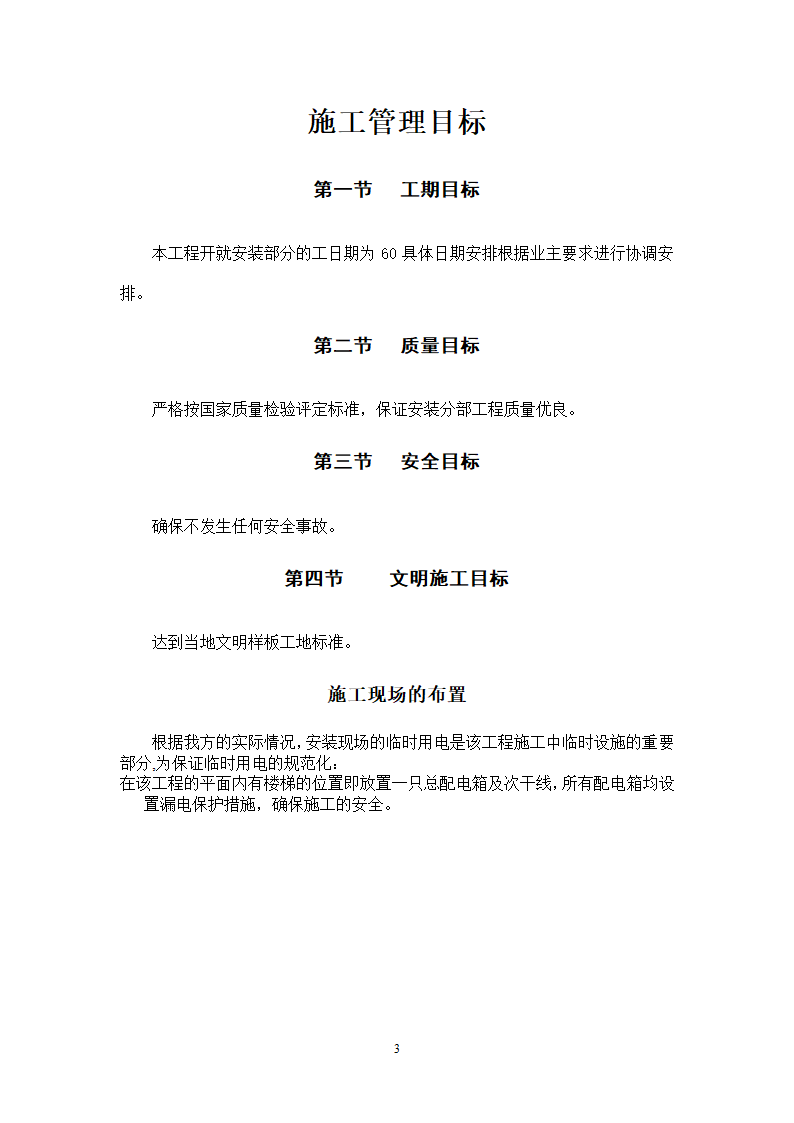 施工管理目标

第一节　工期目标

本工程开就安装部分的工日期为 60 具体日期安排根据业主要求进行协调安排。

第二节　质量目标

严格按国家质量检验评定标准，保证安装分部工程质量优良。

第三节　安全目标

确保不发生任何安全事故。

第四节　文明施工目标

达到当地文明样板工地标准。

施工现场的布置

根据我方的实际情况，安装现场的临时用电是该工程施工中临时设施的重要部分,为保证临时用电的规范化:
在该工程的平面内有楼梯的位置即放置一只总配电箱及次干线，所有配电箱均设置漏电保护措施，确保施工的安全。

3